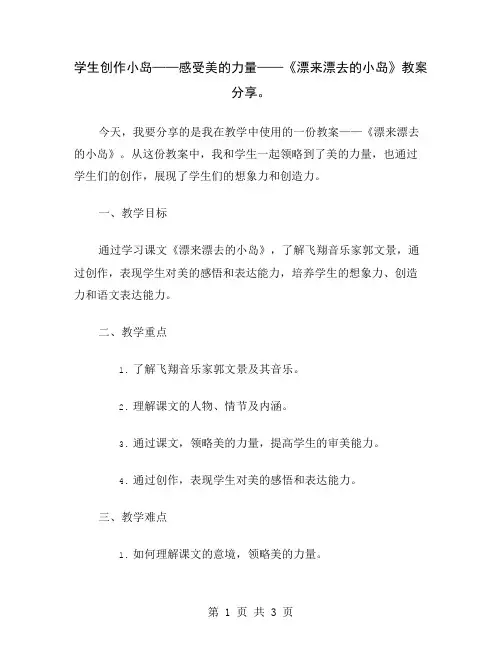 学生创作小岛——感受美的力量——《漂来漂去的小岛》教案分享。

今天，我要分享的是我在教学中使用的一份教案——《漂来漂去的小岛》。从这份教案中，我和学生一起领略到了美的力量，也通过学生们的创作，展现了学生们的想象力和创造力。

一、教学目标

通过学习课文《漂来漂去的小岛》，了解飞翔音乐家郭文景，通过创作，表现学生对美的感悟和表达能力，培养学生的想象力、创造力和语文表达能力。

二、教学重点

1. 了解飞翔音乐家郭文景及其音乐。

2. 理解课文的人物、情节及内涵。

3. 通过课文，领略美的力量，提高学生的审美能力。

4. 通过创作，表现学生对美的感悟和表达能力。

三、教学难点

1. 如何理解课文的意境，领略美的力量。

第 1 页 共 3 页